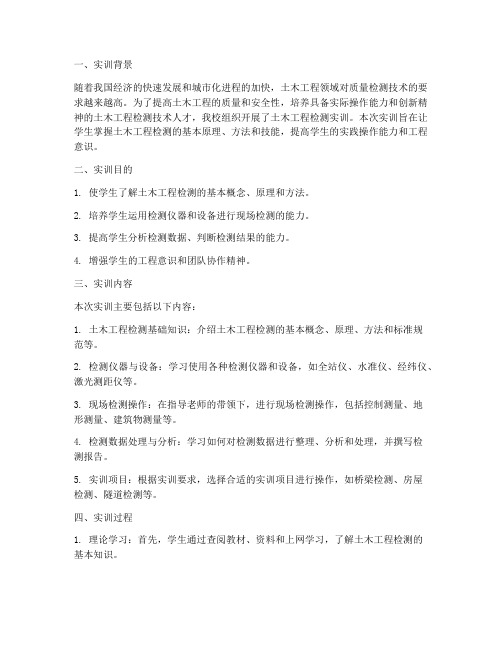 一、实训背景

随着我国经济的快速发展和城市化进程的加快，土木工程领域对质量检测技术的要求越来越高。为了提高土木工程的质量和安全性，培养具备实际操作能力和创新精神的土木工程检测技术人才，我校组织开展了土木工程检测实训。本次实训旨在让学生掌握土木工程检测的基本原理、方法和技能，提高学生的实践操作能力和工程意识。

二、实训目的

1. 使学生了解土木工程检测的基本概念、原理和方法。

2. 培养学生运用检测仪器和设备进行现场检测的能力。

3. 提高学生分析检测数据、判断检测结果的能力。

4. 增强学生的工程意识和团队协作精神。

三、实训内容

本次实训主要包括以下内容：

1. 土木工程检测基础知识：介绍土木工程检测的基本概念、原理、方法和标准规范等。

2. 检测仪器与设备：学习使用各种检测仪器和设备，如全站仪、水准仪、经纬仪、激光测距仪等。

3. 现场检测操作：在指导老师的带领下，进行现场检测操作，包括控制测量、地形测量、建筑物测量等。

4. 检测数据处理与分析：学习如何对检测数据进行整理、分析和处理，并撰写检测报告。

5. 实训项目：根据实训要求，选择合适的实训项目进行操作，如桥梁检测、房屋检测、隧道检测等。

四、实训过程

1. 理论学习：首先，学生通过查阅教材、资料和上网学习，了解土木工程检测的基本知识。